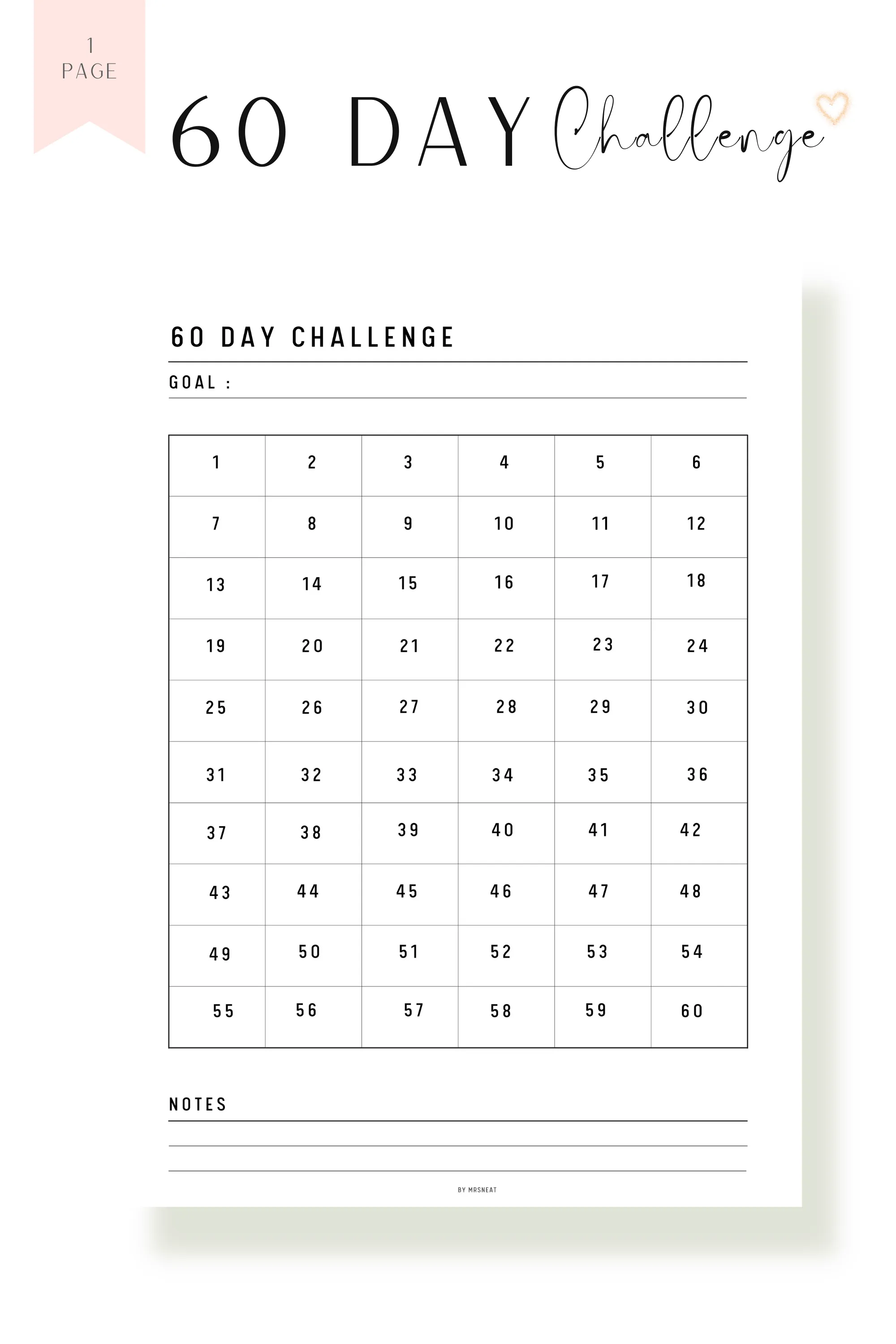 1 PAGE

60 DAY Challenge

60 DAY CHALLENGE

GOAL :

| 1 | 2 | 3 | 4 | 5 | 6 |
|---|---|---|---|---|---|
| 7 | 8 | 9 | 10 | 11 | 12 |
| 13 | 14 | 15 | 16 | 17 | 18 |
| 19 | 20 | 21 | 22 | 23 | 24 |
| 25 | 26 | 27 | 28 | 29 | 30 |
| 31 | 32 | 33 | 34 | 35 | 36 |
| 37 | 38 | 39 | 40 | 41 | 42 |
| 43 | 44 | 45 | 46 | 47 | 48 |
| 49 | 50 | 51 | 52 | 53 | 54 |
| 55 | 56 | 57 | 58 | 59 | 60 |

NOTES

BY MRSNEAT